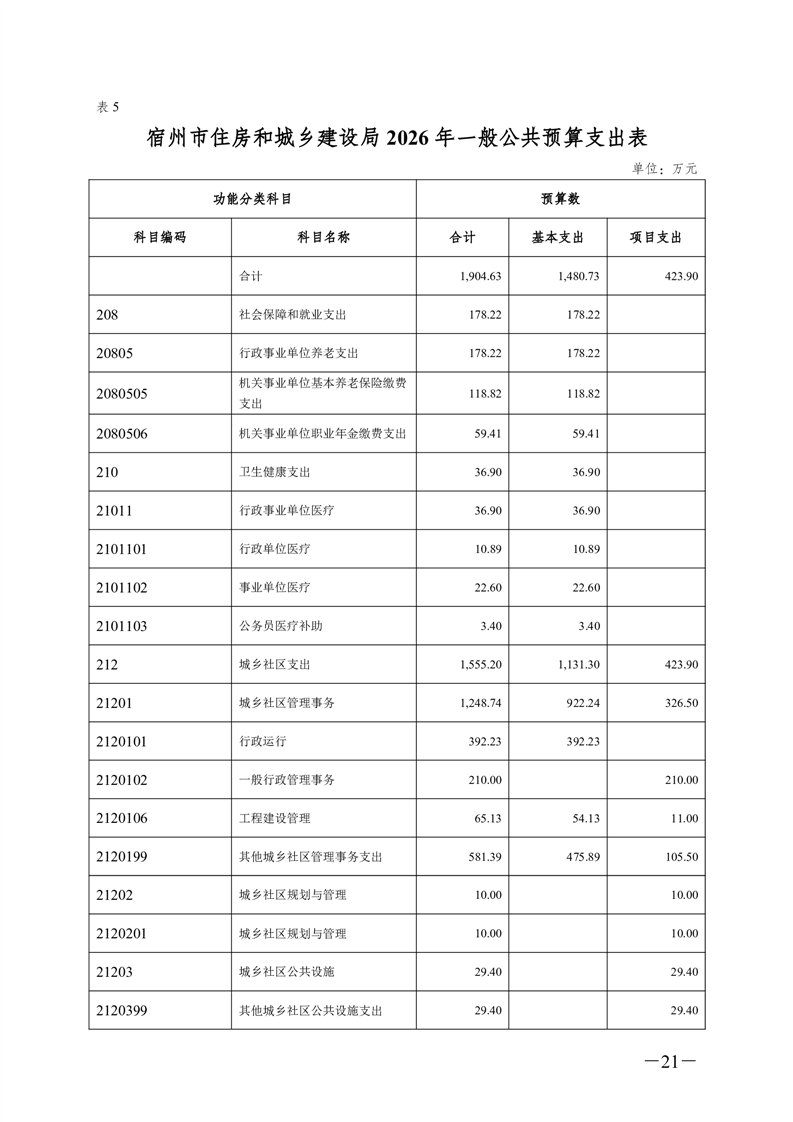 表 5

宿州市住房和城乡建设局 2026 年一般公共预算支出表

单位：万元

| 功能分类科目 | | 预算数 | | |
|---|---|---|---|---|
| 科目编码 | 科目名称 | 合计 | 基本支出 | 项目支出 |
| | 合计 | 1,904.63 | 1,480.73 | 423.90 |
| 208 | 社会保障和就业支出 | 178.22 | 178.22 | |
| 20805 | 行政事业单位养老支出 | 178.22 | 178.22 | |
| 2080505 | 机关事业单位基本养老保险缴费支出 | 118.82 | 118.82 | |
| 2080506 | 机关事业单位职业年金缴费支出 | 59.41 | 59.41 | |
| 210 | 卫生健康支出 | 36.90 | 36.90 | |
| 21011 | 行政事业单位医疗 | 36.90 | 36.90 | |
| 2101101 | 行政单位医疗 | 10.89 | 10.89 | |
| 2101102 | 事业单位医疗 | 22.60 | 22.60 | |
| 2101103 | 公务员医疗补助 | 3.40 | 3.40 | |
| 212 | 城乡社区支出 | 1,555.20 | 1,131.30 | 423.90 |
| 21201 | 城乡社区管理事务 | 1,248.74 | 922.24 | 326.50 |
| 2120101 | 行政运行 | 392.23 | 392.23 | |
| 2120102 | 一般行政管理事务 | 210.00 | | 210.00 |
| 2120106 | 工程建设管理 | 65.13 | 54.13 | 11.00 |
| 2120199 | 其他城乡社区管理事务支出 | 581.39 | 475.89 | 105.50 |
| 21202 | 城乡社区规划与管理 | 10.00 | | 10.00 |
| 2120201 | 城乡社区规划与管理 | 10.00 | | 10.00 |
| 21203 | 城乡社区公共设施 | 29.40 | | 29.40 |
| 2120399 | 其他城乡社区公共设施支出 | 29.40 | | 29.40 |

—21—